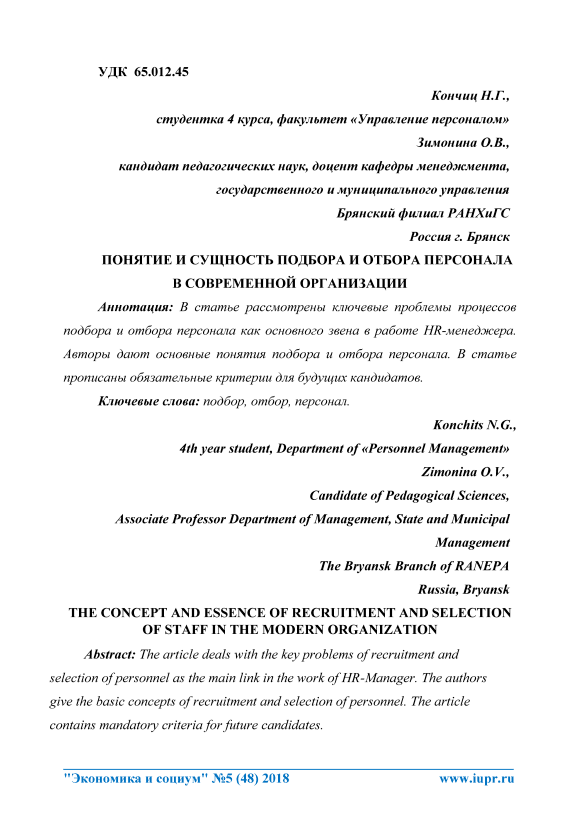 УДК 65.012.45

Кончиц Н.Г.,
студентка 4 курса, факультет «Управление персоналом»
Зимонина О.В.,
кандидат педагогических наук, доцент кафедры менеджмента, государственного и муниципального управления
Брянский филиал РАНХиГС
Россия г. Брянск

ПОНЯТИЕ И СУЩНОСТЬ ПОДБОРА И ОТБОРА ПЕРСОНАЛА В СОВРЕМЕННОЙ ОРГАНИЗАЦИИ

Аннотация: В статье рассмотрены ключевые проблемы процессов подбора и отбора персонала как основного звена в работе HR-менеджера. Авторы дают основные понятия подбора и отбора персонала. В статье прописаны обязательные критерии для будущих кандидатов.

Ключевые слова: подбор, отбор, персонал.

Konchits N.G.,
4th year student, Department of «Personnel Management»
Zimonina O.V.,
Candidate of Pedagogical Sciences,
Associate Professor Department of Management, State and Municipal Management
The Bryansk Branch of RANEPA
Russia, Bryansk

THE CONCEPT AND ESSENCE OF RECRUITMENT AND SELECTION OF STAFF IN THE MODERN ORGANIZATION

Abstract: The article deals with the key problems of recruitment and selection of personnel as the main link in the work of HR-Manager. The authors give the basic concepts of recruitment and selection of personnel. The article contains mandatory criteria for future candidates.

"Экономика и социум" №5 (48) 2018 www.iupr.ru